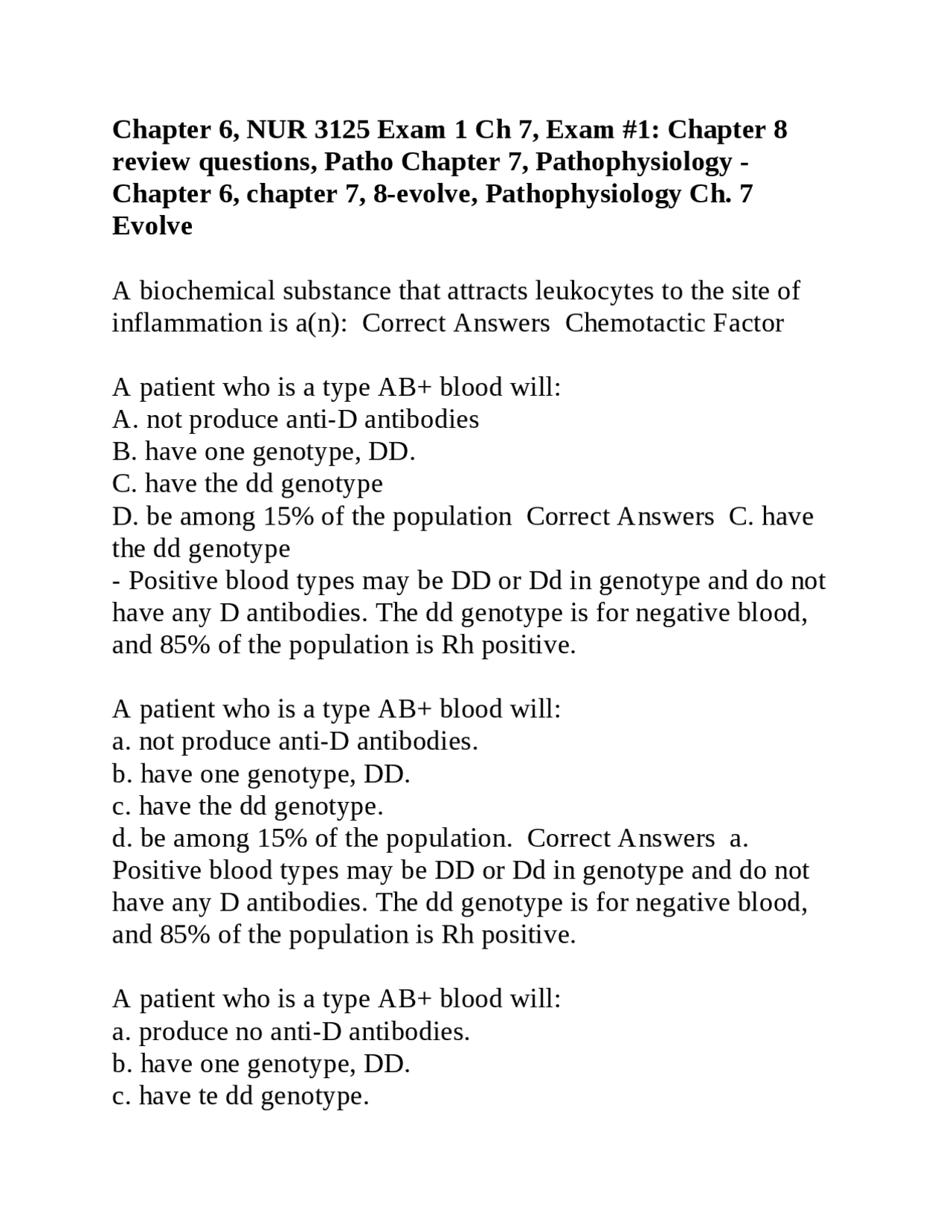 Chapter 6, NUR 3125 Exam 1 Ch 7, Exam #1: Chapter 8 review questions, Patho Chapter 7, Pathophysiology - Chapter 6, chapter 7, 8-evolve, Pathophysiology Ch. 7 Evolve

A biochemical substance that attracts leukocytes to the site of inflammation is a(n): Correct Answers Chemotactic Factor

A patient who is a type AB+ blood will:
A. not produce anti-D antibodies
B. have one genotype, DD.
C. have the dd genotype
D. be among 15% of the population Correct Answers C. have the dd genotype
- Positive blood types may be DD or Dd in genotype and do not have any D antibodies. The dd genotype is for negative blood, and 85% of the population is Rh positive.

A patient who is a type AB+ blood will:
a. not produce anti-D antibodies.
b. have one genotype, DD.
c. have the dd genotype.
d. be among 15% of the population. Correct Answers a.
Positive blood types may be DD or Dd in genotype and do not have any D antibodies. The dd genotype is for negative blood, and 85% of the population is Rh positive.

A patient who is a type AB+ blood will:
a. produce no anti-D antibodies.
b. have one genotype, DD.
c. have te dd genotype.